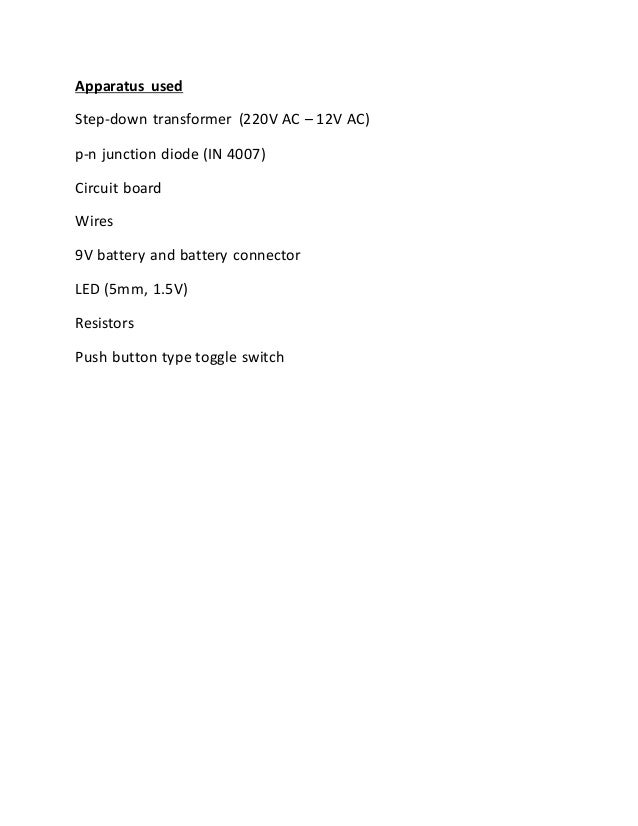 Apparatus used

Step-down transformer (220V AC – 12V AC)

p-n junction diode (IN 4007)

Circuit board

Wires

9V battery and battery connector

LED (5mm, 1.5V)

Resistors

Push button type toggle switch